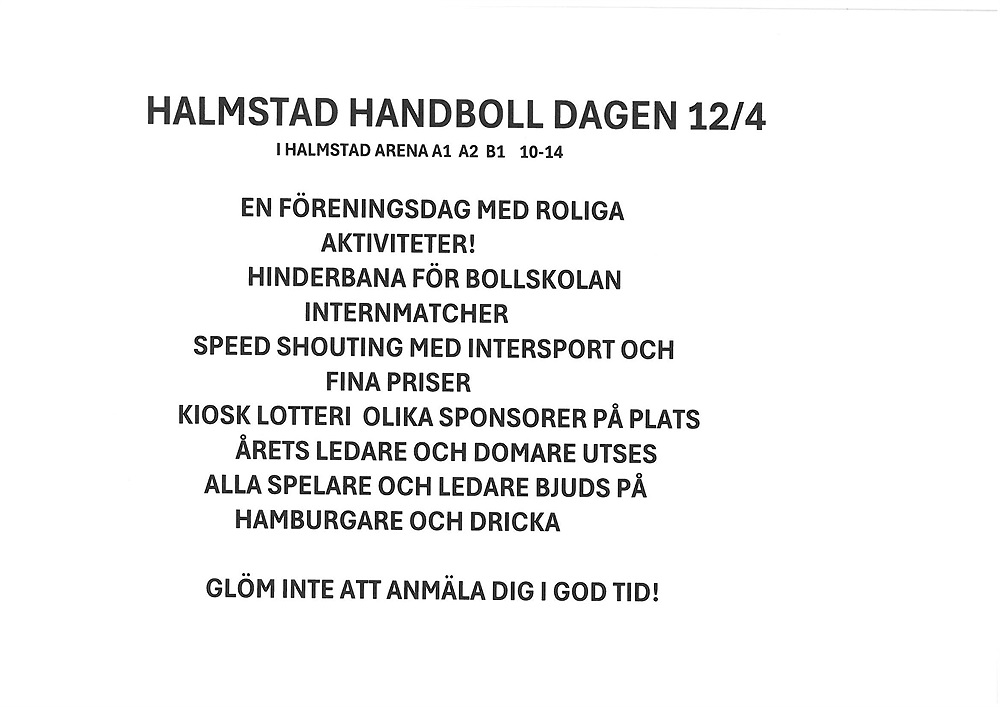 HALMSTAD HANDBOLL DAGEN 12/4
I HALMSTAD ARENA A1 A2 B1 10-14

EN FÖRENINGSDAG MED ROLIGA
AKTIVITETER!
HINDERBANA FÖR BOLLSKOLAN
INTERNMATCHER
SPEED SHOUTING MED INTERSPORT OCH
FINA PRISER
KIOSK LOTTERI OLIKA SPONSORER PÅ PLATS
ÅRETS LEDARE OCH DOMARE UTSES
ALLA SPELARE OCH LEDARE BJUDS PÅ
HAMBURGARE OCH DRICKA

GLÖM INTE ATT ANMÄLA DIG I GOD TID!